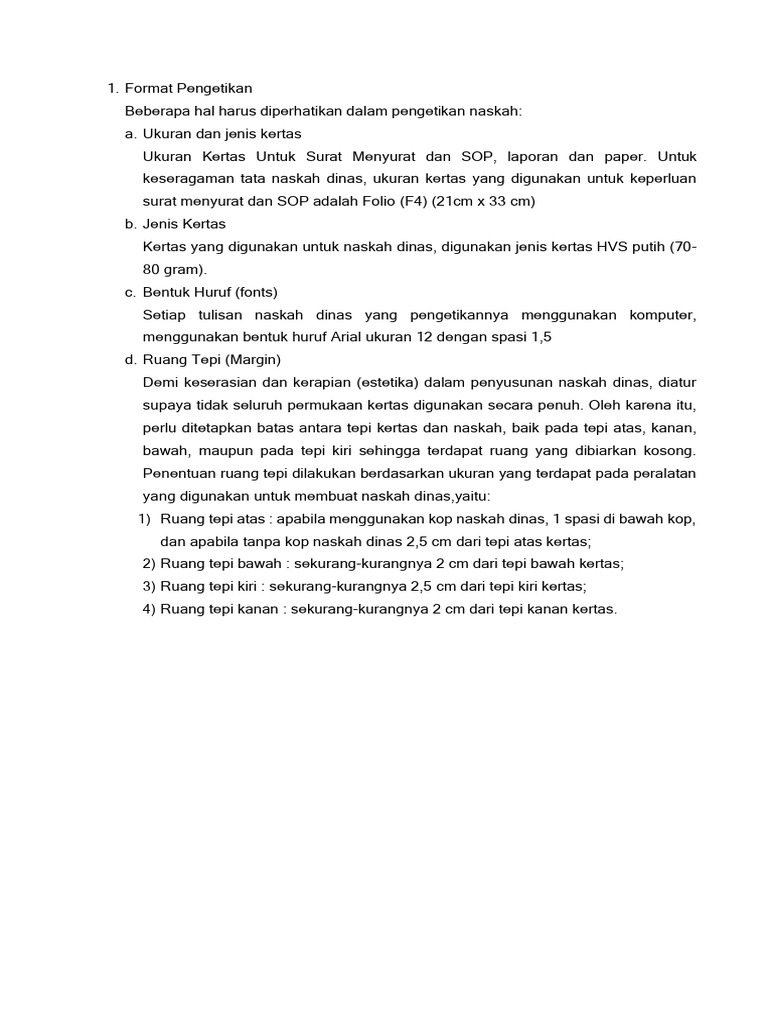 1. Format Pengetikan

Beberapa hal harus diperhatikan dalam pengetikan naskah:

a. Ukuran dan jenis kertas

Ukuran Kertas Untuk Surat Menyurat dan SOP, laporan dan paper. Untuk keseragaman tata naskah dinas, ukuran kertas yang digunakan untuk keperluan surat menyurat dan SOP adalah Folio (F4) (21cm x 33 cm)

b. Jenis Kertas

Kertas yang digunakan untuk naskah dinas, digunakan jenis kertas HVS putih (70-80 gram).

c. Bentuk Huruf (fonts)

Setiap tulisan naskah dinas yang pengetikannya menggunakan komputer, menggunakan bentuk huruf Arial ukuran 12 dengan spasi 1,5

d. Ruang Tepi (Margin)

Demi keserasian dan kerapian (estetika) dalam penyusunan naskah dinas, diatur supaya tidak seluruh permukaan kertas digunakan secara penuh. Oleh karena itu, perlu ditetapkan batas antara tepi kertas dan naskah, baik pada tepi atas, kanan, bawah, maupun pada tepi kiri sehingga terdapat ruang yang dibiarkan kosong. Penentuan ruang tepi dilakukan berdasarkan ukuran yang terdapat pada peralatan yang digunakan untuk membuat naskah dinas,yaitu:

1) Ruang tepi atas : apabila menggunakan kop naskah dinas, 1 spasi di bawah kop, dan apabila tanpa kop naskah dinas 2,5 cm dari tepi atas kertas;

2) Ruang tepi bawah : sekurang-kurangnya 2 cm dari tepi bawah kertas;

3) Ruang tepi kiri : sekurang-kurangnya 2,5 cm dari tepi kiri kertas;

4) Ruang tepi kanan : sekurang-kurangnya 2 cm dari tepi kanan kertas.